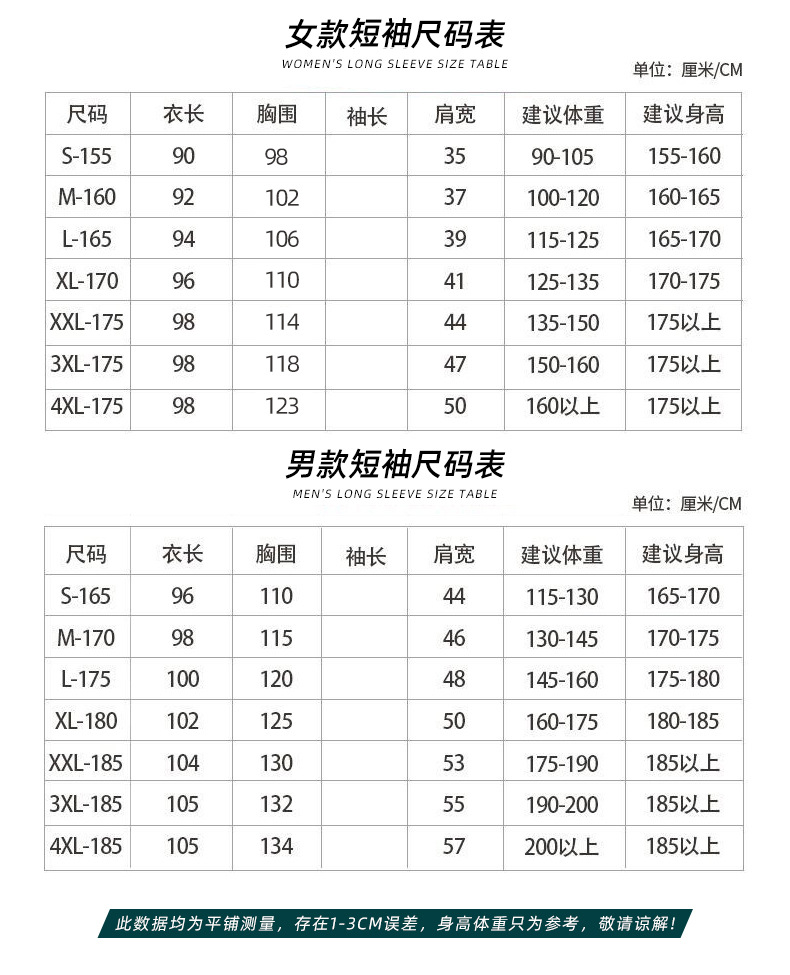 女款短袖尺码表

WOMEN'S LONG SLEEVE SIZE TABLE

单位：厘米/CM

| 尺码 | 衣长 | 胸围 | 袖长 | 肩宽 | 建议体重 | 建议身高 |
|---|---|---|---|---|---|---|
| S-155 | 90 | 98 | | 35 | 90-105 | 155-160 |
| M-160 | 92 | 102 | | 37 | 100-120 | 160-165 |
| L-165 | 94 | 106 | | 39 | 115-125 | 165-170 |
| XL-170 | 96 | 110 | | 41 | 125-135 | 170-175 |
| XXL-175 | 98 | 114 | | 44 | 135-150 | 175以上 |
| 3XL-175 | 98 | 118 | | 47 | 150-160 | 175以上 |
| 4XL-175 | 98 | 123 | | 50 | 160以上 | 175以上 |

男款短袖尺码表

MEN'S LONG SLEEVE SIZE TABLE

单位：厘米/CM

| 尺码 | 衣长 | 胸围 | 袖长 | 肩宽 | 建议体重 | 建议身高 |
|---|---|---|---|---|---|---|
| S-165 | 96 | 110 | | 44 | 115-130 | 165-170 |
| M-170 | 98 | 115 | | 46 | 130-145 | 170-175 |
| L-175 | 100 | 120 | | 48 | 145-160 | 175-180 |
| XL-180 | 102 | 125 | | 50 | 160-175 | 180-185 |
| XXL-185 | 104 | 130 | | 53 | 175-190 | 185以上 |
| 3XL-185 | 105 | 132 | | 55 | 190-200 | 185以上 |
| 4XL-185 | 105 | 134 | | 57 | 200以上 | 185以上 |

此数据均为平铺测量，存在1-3CM误差，身高体重只为参考，敬请谅解！